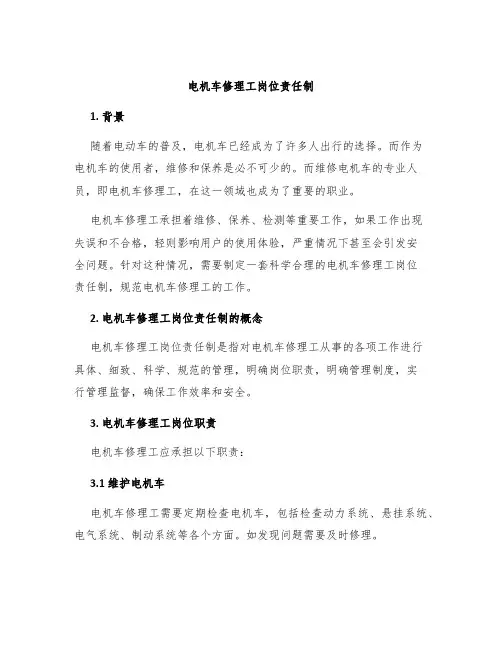 电机车修理工岗位责任制

1. 背景

随着电动车的普及，电机车已经成为了许多人出行的选择。而作为电机车的使用者，维修和保养是必不可少的。而维修电机车的专业人员，即电机车修理工，在这一领域也成为了重要的职业。

电机车修理工承担着维修、保养、检测等重要工作，如果工作出现失误和不合格，轻则影响用户的使用体验，严重情况下甚至会引发安全问题。针对这种情况，需要制定一套科学合理的电机车修理工岗位责任制，规范电机车修理工的工作。

2. 电机车修理工岗位责任制的概念

电机车修理工岗位责任制是指对电机车修理工从事的各项工作进行具体、细致、科学、规范的管理，明确岗位职责，明确管理制度，实行管理监督，确保工作效率和安全。

3. 电机车修理工岗位职责

电机车修理工应承担以下职责：

3.1 维护电机车

电机车修理工需要定期检查电机车，包括检查动力系统、悬挂系统、电气系统、制动系统等各个方面。如发现问题需要及时修理。